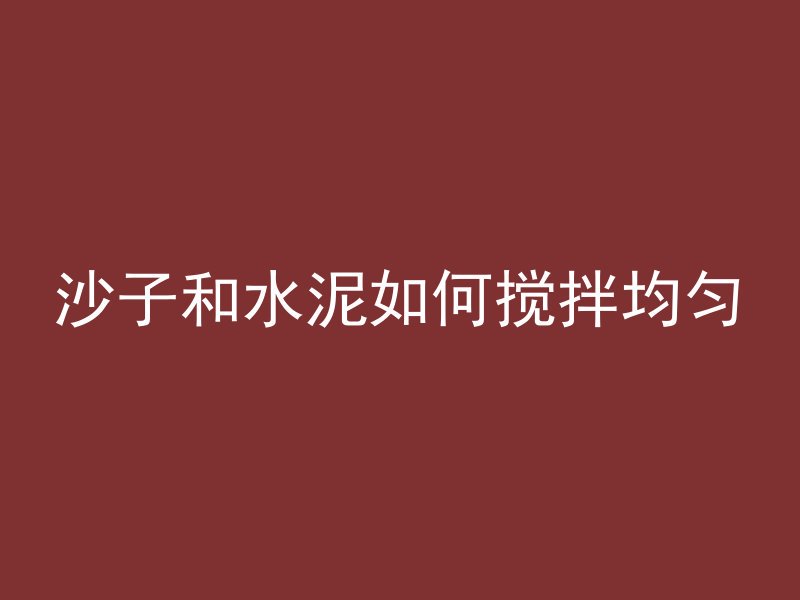 沙子和水泥如何搅拌均匀